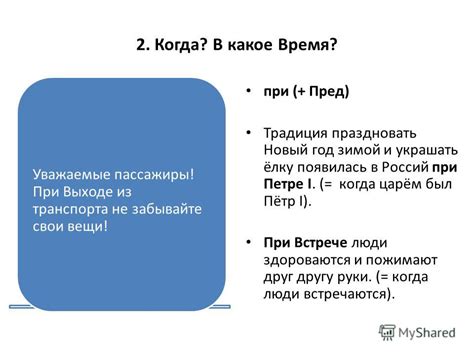 2. Когда? В какое Время?

Уважаемые пассажиры! При Выходе из транспорта не забывайте свои вещи!

• при (+ Пред)

• Традиция праздновать Новый год зимой и украшать ёлку появилась в Россий при Петре I. (= когда царём был Пётр I).

• При Встрече люди здороваются и пожимают друг другу руки. (= когда люди встречаются).

MyShared